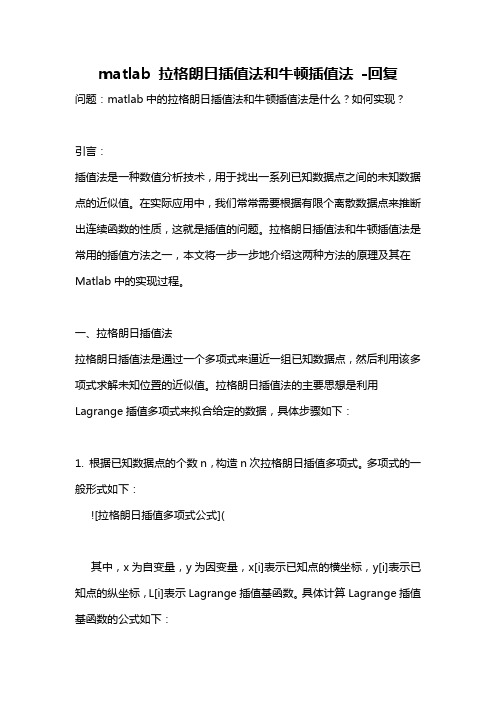 matlab 拉格朗日插值法和牛顿插值法 -回复

问题：matlab 中的拉格朗日插值法和牛顿插值法是什么？如何实现？

引言：

插值法是一种数值分析技术，用于找出一系列已知数据点之间的未知数据点的近似值。在实际应用中，我们常常需要根据有限个离散数据点来推断出连续函数的性质，这就是插值的问题。拉格朗日插值法和牛顿插值法是常用的插值方法之一，本文将一步一步地介绍这两种方法的原理及其在 Matlab 中的实现过程。

一、拉格朗日插值法

拉格朗日插值法是通过一个多项式来逼近一组已知数据点，然后利用该多项式求解未知位置的近似值。拉格朗日插值法的主要思想是利用 Lagrange 插值多项式来拟合给定的数据，具体步骤如下：

1. 根据已知数据点的个数 n，构造 n 次拉格朗日插值多项式。多项式的一般形式如下：

![拉格朗日插值多项式公式](

其中，x 为自变量，y 为因变量，x[i]表示已知点的横坐标，y[i]表示已知点的纵坐标，L[i]表示 Lagrange 插值基函数。具体计算 Lagrange 插值基函数的公式如下：